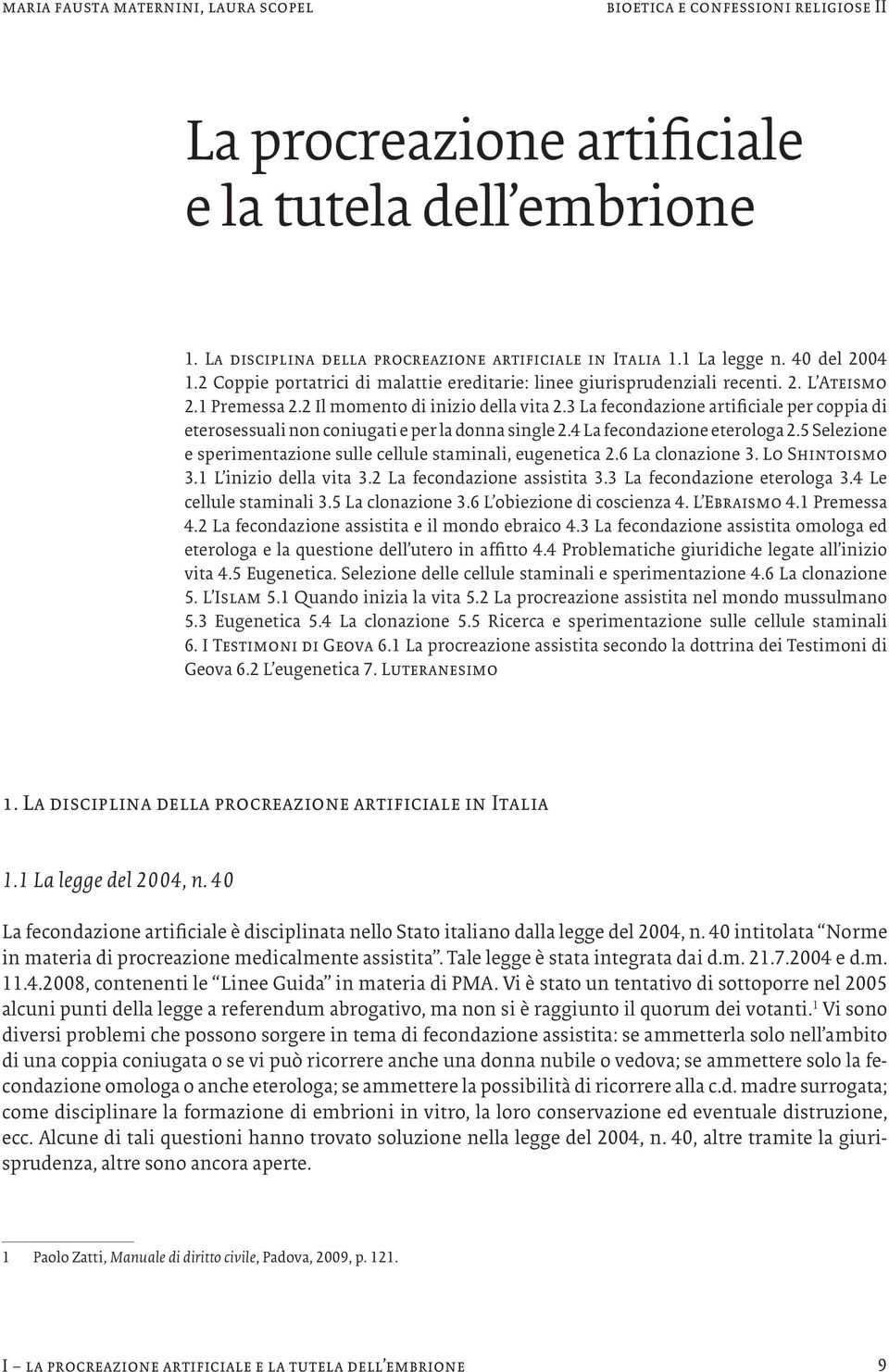 MARIA FAUSTA MATERNINI, LAURA SCOPEL

BIOETICA E CONFESSIONI RELIGIOSE II

La procreazione artificiale e la tutela dell'embrione

1. La disciplina della procreazione artificiale in Italia 1.1 La legge n. 40 del 2004 1.2 Coppie portatrici di malattie ereditarie: linee giurisprudenziali recenti. 2. L'Ateismo 2.1 Premessa 2.2 Il momento di inizio della vita 2.3 La fecondazione artificiale per coppia di eterosessuali non coniugati e per la donna single 2.4 La fecondazione eterologa 2.5 Selezione e sperimentazione sulle cellule staminali, eugenetica 2.6 La clonazione 3. Lo Shintoismo 3.1 L'inizio della vita 3.2 La fecondazione assistita 3.3 La fecondazione eterologa 3.4 Le cellule staminali 3.5 La clonazione 3.6 L'obiezione di coscienza 4. L'Ebraismo 4.1 Premessa 4.2 La fecondazione assistita e il mondo ebraico 4.3 La fecondazione assistita omologa ed eterologa e la questione dell'utero in affitto 4.4 Problematiche giuridiche legate all'inizio vita 4.5 Eugenetica. Selezione delle cellule staminali e sperimentazione 4.6 La clonazione 5. L'Islam 5.1 Quando inizia la vita 5.2 La procreazione assistita nel mondo mussulmano 5.3 Eugenetica 5.4 La clonazione 5.5 Ricerca e sperimentazione sulle cellule staminali 6. I Testimoni di Geova 6.1 La procreazione assistita secondo la dottrina dei Testimoni di Geova 6.2 L'eugenetica 7. Luteranesimo

1. La disciplina della procreazione artificiale in Italia

1.1 La legge del 2004, n. 40

La fecondazione artificiale è disciplinata nello Stato italiano dalla legge del 2004, n. 40 intitolata "Norme in materia di procreazione medicalmente assistita". Tale legge è stata integrata dai d.m. 21.7.2004 e d.m. 11.4.2008, contenenti le "Linee Guida" in materia di PMA. Vi è stato un tentativo di sottoporre nel 2005 alcuni punti della legge a referendum abrogativo, ma non si è raggiunto il quorum dei votanti.$^1$ Vi sono diversi problemi che possono sorgere in tema di fecondazione assistita: se ammetterla solo nell'ambito di una coppia coniugata o se vi può ricorrere anche una donna nubile o vedova; se ammettere solo la fecondazione omologa o anche eterologa; se ammettere la possibilità di ricorrere alla c.d. madre surrogata; come disciplinare la formazione di embrioni in vitro, la loro conservazione ed eventuale distruzione, ecc. Alcune di tali questioni hanno trovato soluzione nella legge del 2004, n. 40, altre tramite la giurisprudenza, altre sono ancora aperte.

1 Paolo Zatti, Manuale di diritto civile, Padova, 2009, p. 121.

I – LA PROCREAZIONE ARTIFICIALE E LA TUTELA DELL'EMBRIONE

9